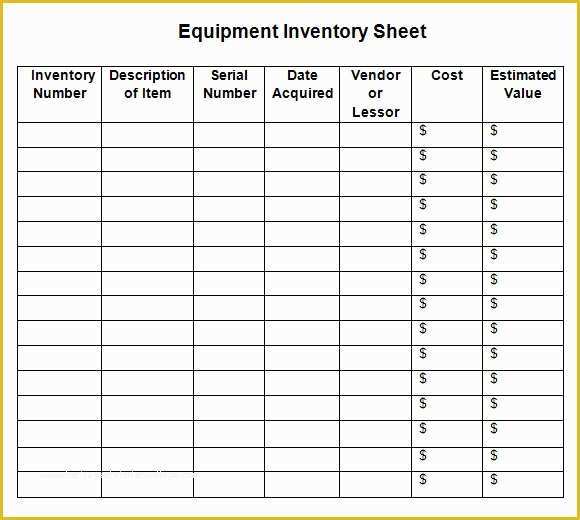 Equipment Inventory Sheet

| Inventory Number | Description of Item | Serial Number | Date Acquired | Vendor or Lessor | Cost | Estimated Value |
|---|---|---|---|---|---|---|
| | | | | | \$ | \$ |
| | | | | | \$ | \$ |
| | | | | | \$ | \$ |
| | | | | | \$ | \$ |
| | | | | | \$ | \$ |
| | | | | | \$ | \$ |
| | | | | | \$ | \$ |
| | | | | | \$ | \$ |
| | | | | | \$ | \$ |
| | | | | | \$ | \$ |
| | | | | | \$ | \$ |
| | | | | | \$ | \$ |
| | | | | | \$ | \$ |
| | | | | | \$ | \$ |
| | | | | | \$ | \$ |